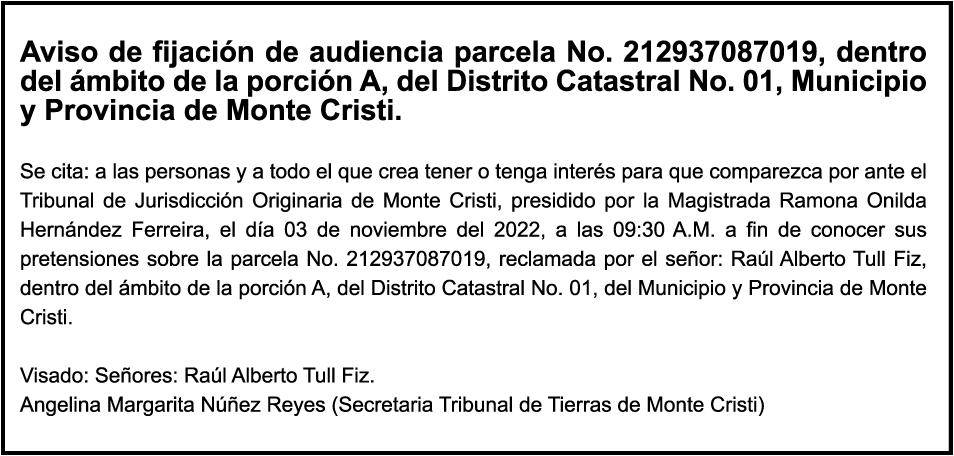 Aviso de fijación de audiencia parcela No. 212937087019, dentro del ámbito de la porción A, del Distrito Catastral No. 01, Municipio y Provincia de Monte Cristi.

Se cita: a las personas y a todo el que crea tener o tenga interés para que comparezca por ante el Tribunal de Jurisdicción Originaria de Monte Cristi, presidido por la Magistrada Ramona Onilda Hernández Ferreira, el día 03 de noviembre del 2022, a las 09:30 A.M. a fin de conocer sus pretensiones sobre la parcela No. 212937087019, reclamada por el señor: Raúl Alberto Tull Fiz, dentro del ámbito de la porción A, del Distrito Catastral No. 01, del Municipio y Provincia de Monte Cristi.

Visado: Señores: Raúl Alberto Tull Fiz.
Angelina Margarita Núñez Reyes (Secretaria Tribunal de Tierras de Monte Cristi)